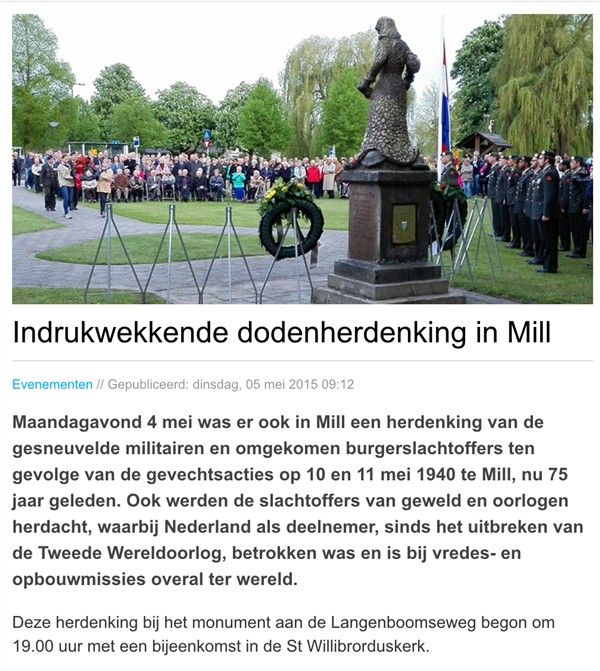 Indrukwekkende dodenherdenking in Mill

Evenementen // Gepubliceerd: dinsdag, 05 mei 2015 09:12

Maandagavond 4 mei was er ook in Mill een herdenking van de gesneuvelde militairen en omgekomen burgerslachtoffers ten gevolge van de gevechtsacties op 10 en 11 mei 1940 te Mill, nu 75 jaar geleden. Ook werden de slachtoffers van geweld en oorlogen herdacht, waarbij Nederland als deelnemer, sinds het uitbreken van de Tweede Wereldoorlog, betrokken was en is bij vredes- en opbouwmissies overal ter wereld.

Deze herdenking bij het monument aan de Langenboomseweg begon om 19.00 uur met een bijeenkomst in de St Willibrorduskerk.